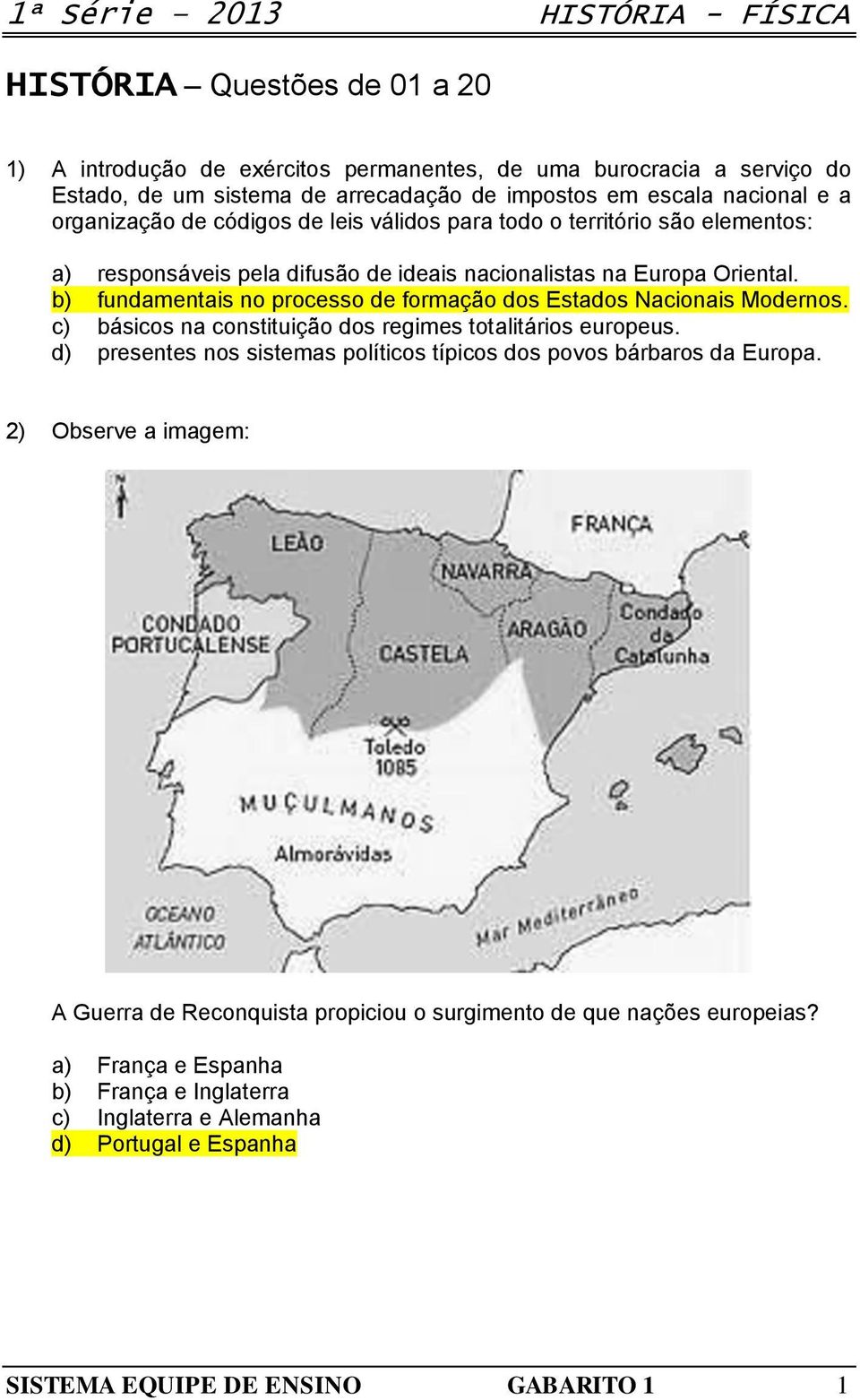 1ª Série – 2013 HISTÓRIA - FÍSICA

HISTÓRIA – Questões de 01 a 20

1) A introdução de exércitos permanentes, de uma burocracia a serviço do Estado, de um sistema de arrecadação de impostos em escala nacional e a organização de códigos de leis válidos para todo o território são elementos:

a) responsáveis pela difusão de ideais nacionalistas na Europa Oriental.
b) fundamentais no processo de formação dos Estados Nacionais Modernos.
c) básicos na constituição dos regimes totalitários europeus.
d) presentes nos sistemas políticos típicos dos povos bárbaros da Europa.

2) Observe a imagem:

N
FRANÇA
LEÃO
NAVARRA
CONDADO PORTUCALENSE
CASTELA
ARAGÃO
Condado da Catalunha
Toledo 1085
MUÇULMANOS
Almorávidas
OCEANO ATLÂNTICO
Mar Mediterrâneo

A Guerra de Reconquista propiciou o surgimento de que nações europeias?

a) França e Espanha
b) França e Inglaterra
c) Inglaterra e Alemanha
d) Portugal e Espanha

SISTEMA EQUIPE DE ENSINO GABARITO 1 1